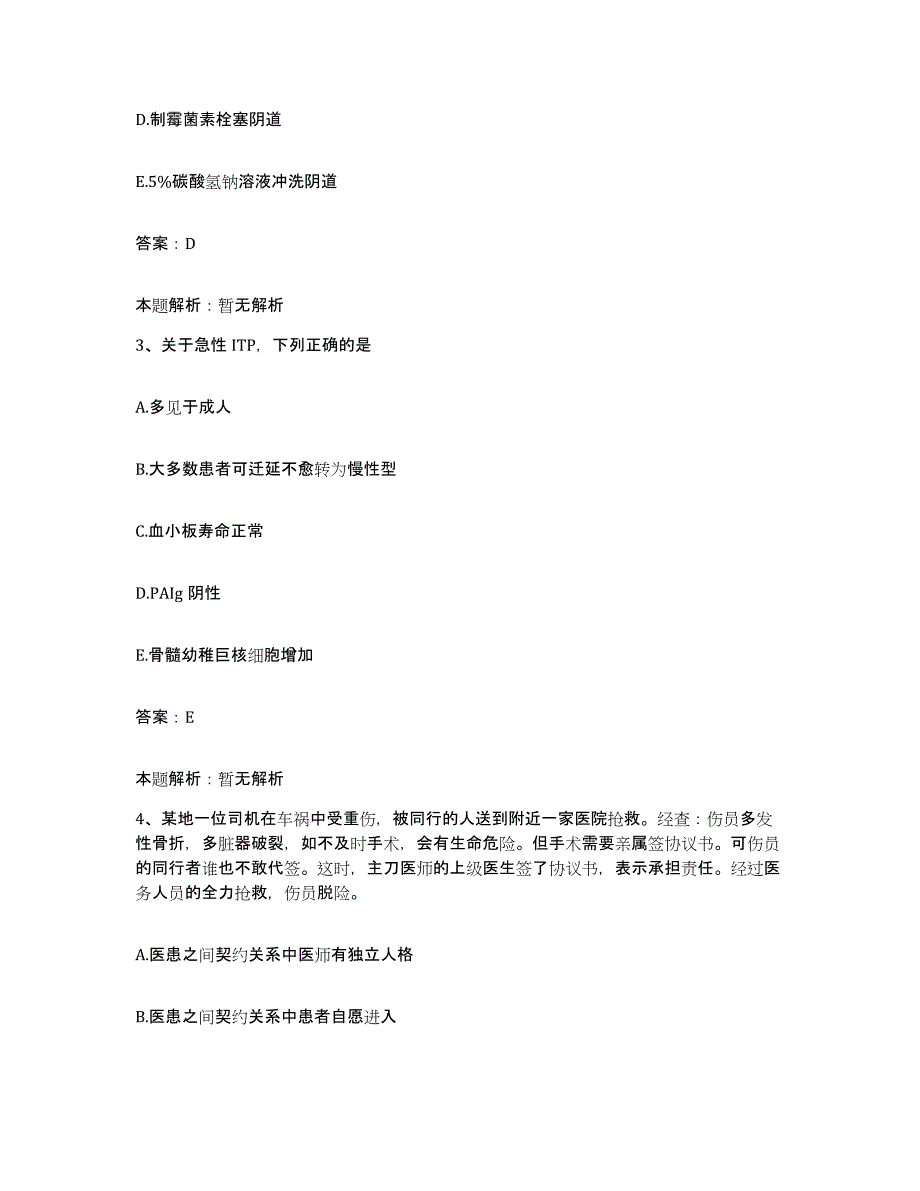 D.制霉菌素栓塞阴道

E.5%碳酸氢钠溶液冲洗阴道

答案：D

本题解析：暂无解析

3、关于急性 ITP，下列正确的是

A.多见于成人

B.大多数患者可迁延不愈转为慢性型

C.血小板寿命正常

D.PAIg 阴性

E.骨髓幼稚巨核细胞增加

答案：E

本题解析：暂无解析

4、某地一位司机在车祸中受重伤，被同行的人送到附近一家医院抢救。经查：伤员多发性骨折，多脏器破裂，如不及时手术，会有生命危险。但手术需要亲属签协议书。可伤员的同行者谁也不敢代签。这时，主刀医师的上级医生签了协议书，表示承担责任。经过医务人员的全力抢救，伤员脱险。

A.医患之间契约关系中医师有独立人格

B.医患之间契约关系中患者自愿进入